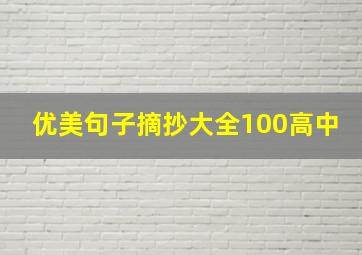 优美句子摘抄大全100高中